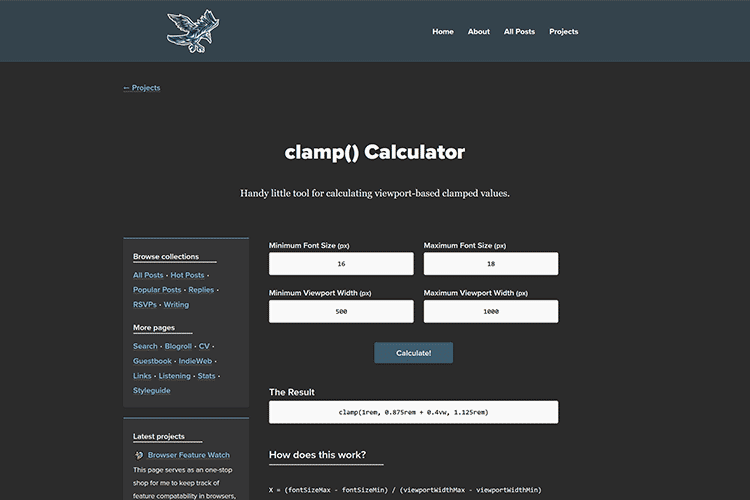 Home About All Posts Projects

← Projects

clamp() Calculator

Handy little tool for calculating viewport-based clamped values.

Browse collections

All Posts · Hot Posts · Popular Posts · Replies · RSVPs · Writing

More pages

Search · Blogroll · CV · Guestbook · IndieWeb · Links · Listening · Stats · Styleguide

Latest projects

Browser Feature Watch

This page serves as an one-stop shop for me to keep track of feature compatability in browsers,

Minimum Font Size (px)

16

Maximum Font Size (px)

18

Minimum Viewport Width (px)

500

Maximum Viewport Width (px)

1000

Calculate!

The Result

clamp(1rem, 0.875rem + 0.4vw, 1.125rem)

How does this work?

X = (fontSizeMax - fontSizeMin) / (viewportWidthMax - viewportWidthMin)